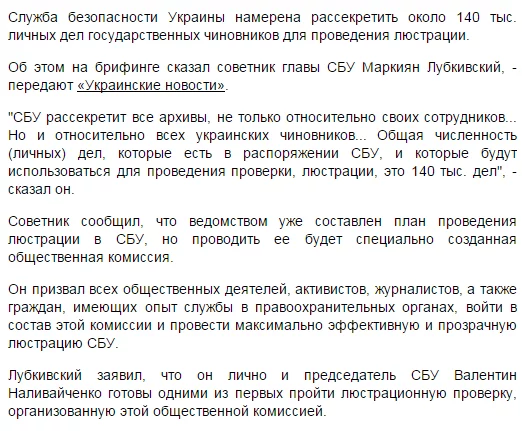 Служба безопасности Украины намерена рассекретить около 140 тыс. личных дел государственных чиновников для проведения люстрации.

Об этом на брифинге сказал советник главы СБУ Маркиян Лубкивский, - передают «Украинские новости».

"СБУ рассекретит все архивы, не только относительно своих сотрудников... Но и относительно всех украинских чиновников... Общая численность (личных) дел, которые есть в распоряжении СБУ, и которые будут использоваться для проведения проверки, люстрации, это 140 тыс. дел", - сказал он.

Советник сообщил, что ведомством уже составлен план проведения люстрации в СБУ, но проводить ее будет специально созданная общественная комиссия.

Он призвал всех общественных деятелей, активистов, журналистов, а также граждан, имеющих опыт службы в правоохранительных органах, войти в состав этой комиссии и провести максимально эффективную и прозрачную люстрацию СБУ.

Лубкивский заявил, что он лично и председатель СБУ Валентин Наливайченко готовы одними из первых пройти люстрационную проверку, организованную этой общественной комиссией.